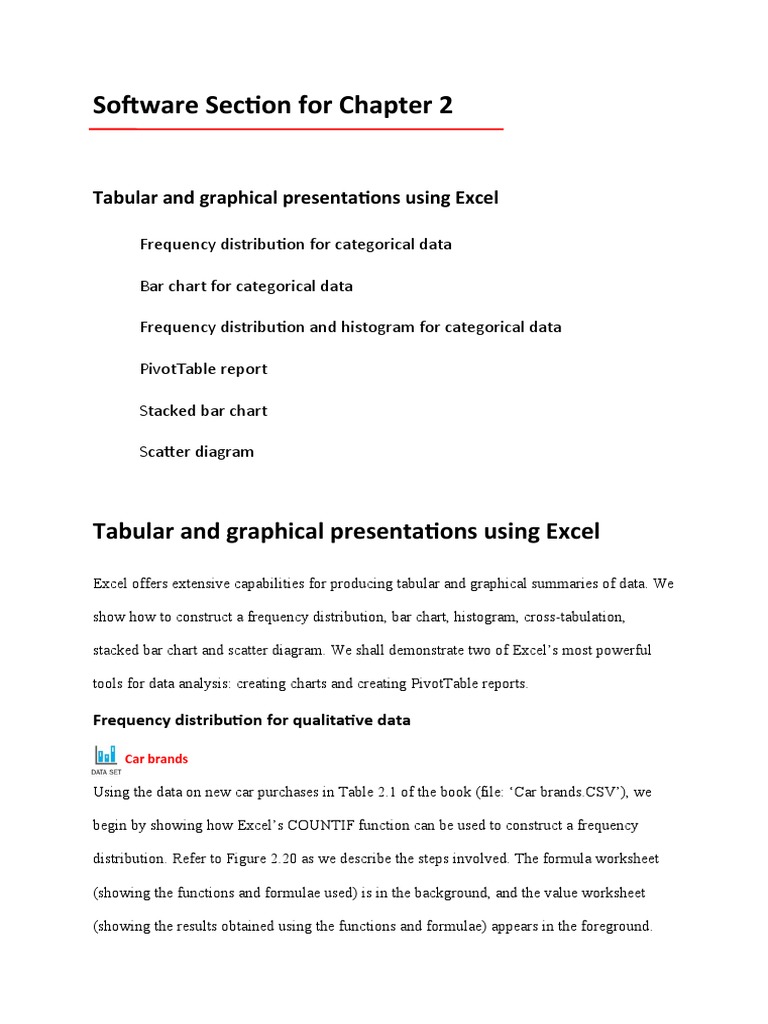 Software Section for Chapter 2

Tabular and graphical presentations using Excel

Frequency distribution for categorical data

Bar chart for categorical data

Frequency distribution and histogram for categorical data

PivotTable report

Stacked bar chart

Scatter diagram

Tabular and graphical presentations using Excel

Excel offers extensive capabilities for producing tabular and graphical summaries of data. We show how to construct a frequency distribution, bar chart, histogram, cross-tabulation, stacked bar chart and scatter diagram. We shall demonstrate two of Excel's most powerful tools for data analysis: creating charts and creating PivotTable reports.

Frequency distribution for qualitative data

DATA SET

Car brands

Using the data on new car purchases in Table 2.1 of the book (file: 'Car brands.CSV'), we begin by showing how Excel's COUNTIF function can be used to construct a frequency distribution. Refer to Figure 2.20 as we describe the steps involved. The formula worksheet (showing the functions and formulae used) is in the background, and the value worksheet (showing the results obtained using the functions and formulae) appears in the foreground.